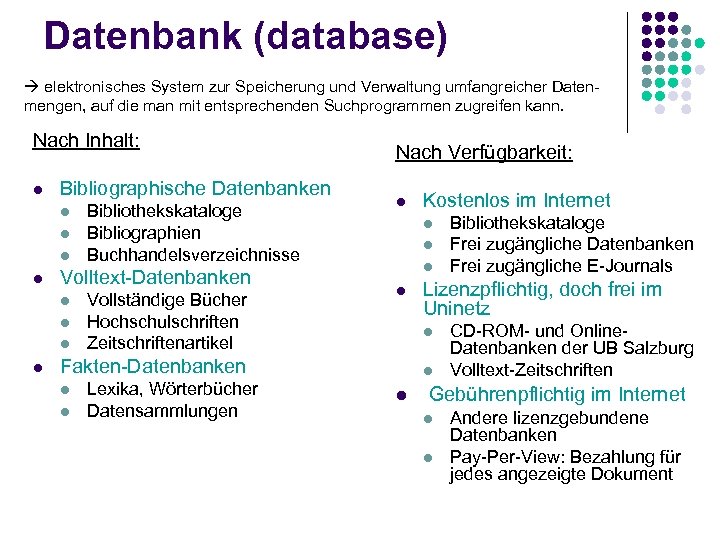 Datenbank (database)

→ elektronisches System zur Speicherung und Verwaltung umfangreicher Datenmengen, auf die man mit entsprechenden Suchprogrammen zugreifen kann.

Nach Inhalt:

- Bibliographische Datenbanken
  - Bibliothekskataloge
  - Bibliographien
  - Buchhandelsverzeichnisse
- Volltext-Datenbanken
  - Vollständige Bücher
  - Hochschulschriften
  - Zeitschriftenartikel
- Fakten-Datenbanken
  - Lexika, Wörterbücher
  - Datensammlungen

Nach Verfügbarkeit:

- Kostenlos im Internet
  - Bibliothekskataloge
  - Frei zugängliche Datenbanken
  - Frei zugängliche E-Journals
- Lizenzpflichtig, doch frei im Uninetz
  - CD-ROM- und Online-Datenbanken der UB Salzburg
  - Volltext-Zeitschriften
- Gebührenpflichtig im Internet
  - Andere lizenzgebundene Datenbanken
  - Pay-Per-View: Bezahlung für jedes angezeigte Dokument